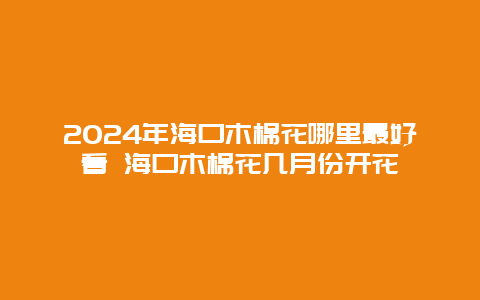 2024年海口木棉花哪里最好看 海口木棉花几月份开花